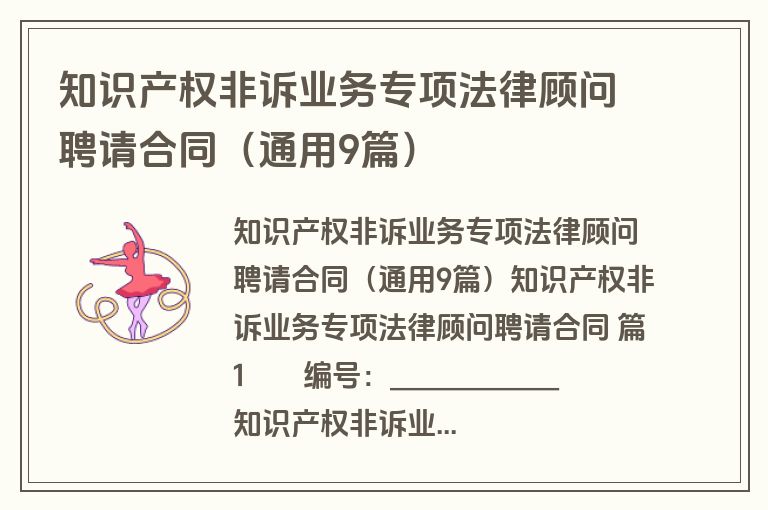 知识产权非诉业务专项法律顾问聘请合同（通用9篇）

知识产权非诉业务专项法律顾问聘请合同（通用9篇）知识产权非诉业务专项法律顾问聘请合同 篇1 编号：____________ 知识产权非诉业...